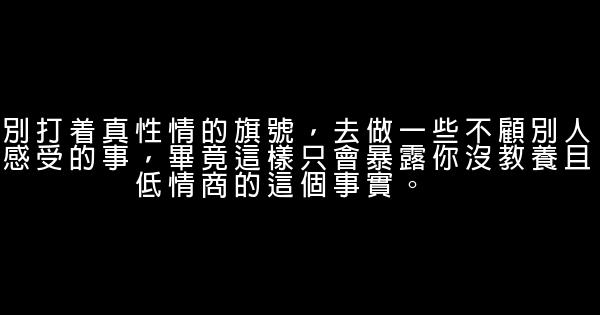 別打着真性情的旗號，去做一些不顧別人感受的事，畢竟這樣只會暴露你沒教養且低情商的這個事實。